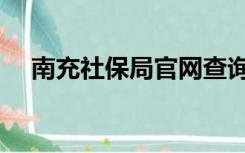 南充社保局官网查询